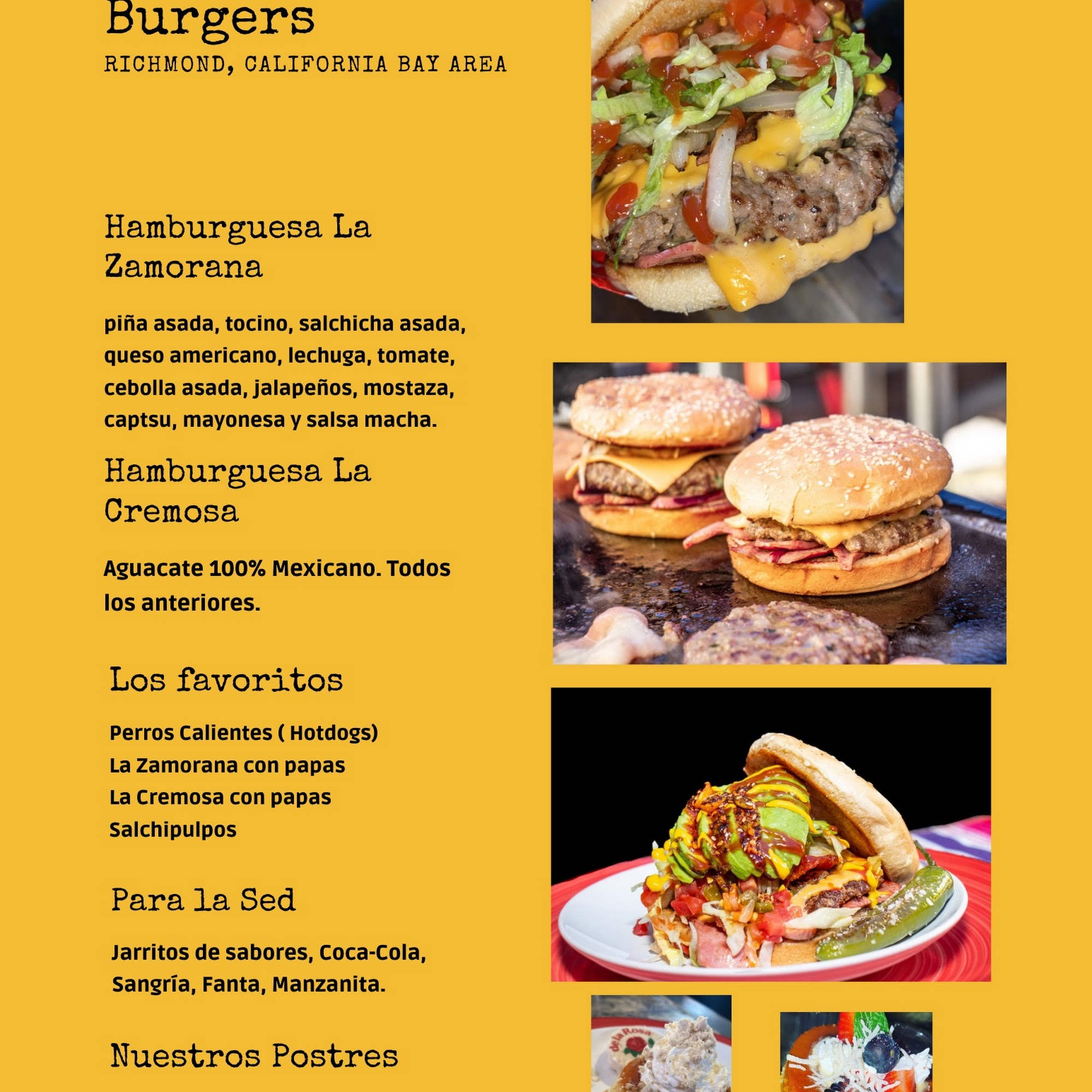 Burgers
RICHMOND, CALIFORNIA BAY AREA

Hamburguesa La Zamorana

piña asada, tocino, salchicha asada, queso americano, lechuga, tomate, cebolla asada, jalapeños, mostaza, captsu, mayonesa y salsa macha.

Hamburguesa La Cremosa

Aguacate 100% Mexicano. Todos los anteriores.

Los favoritos

Perros Calientes ( Hotdogs)
La Zamorana con papas
La Cremosa con papas
Salchipulpos

Para la Sed

Jarritos de sabores, Coca-Cola, Sangría, Fanta, Manzanita.

Nuestros Postres